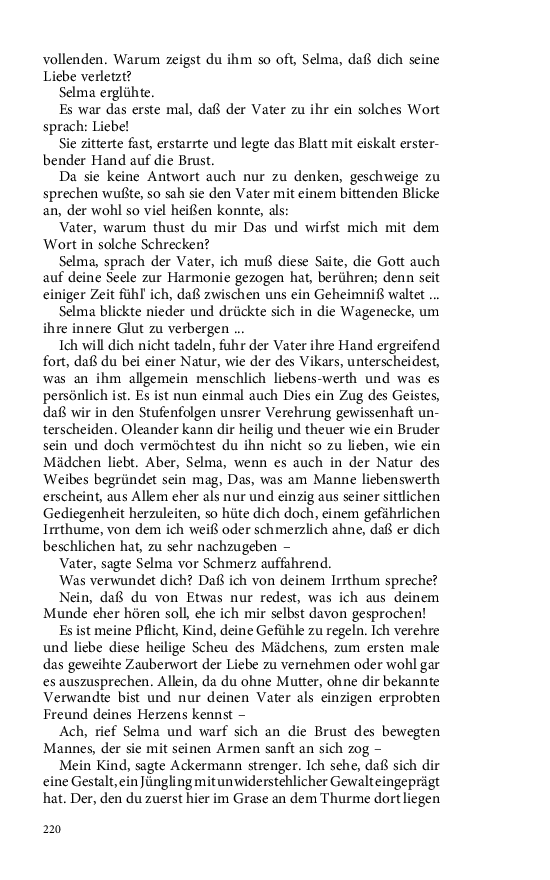 vollenden. Warum zeigst du ihm so oft, Selma, daß dich seine Liebe verletzt?

Selma erglühte.

Es war das erste mal, daß der Vater zu ihr ein solches Wort sprach: Liebe!

Sie zitterte fast, erstarrte und legte das Blatt mit eiskalt ersterbender Hand auf die Brust.

Da sie keine Antwort auch nur zu denken, geschweige zu sprechen wußte, so sah sie den Vater mit einem bittenden Blicke an, der wohl so viel heißen konnte, als:

Vater, warum thust du mir Das und wirfst mich mit dem Wort in solche Schrecken?

Selma, sprach der Vater, ich muß diese Saite, die Gott auch auf deine Seele zur Harmonie gezogen hat, berühren; denn seit einiger Zeit fühl' ich, daß zwischen uns ein Geheimniß waltet ...

Selma blickte nieder und drückte sich in die Wagenecke, um ihre innere Glut zu verbergen ...

Ich will dich nicht tadeln, fuhr der Vater ihre Hand ergreifend fort, daß du bei einer Natur, wie der des Vikars, unterscheidest, was an ihm allgemein menschlich liebens-werth und was es persönlich ist. Es ist nun einmal auch Dies ein Zug des Geistes, daß wir in den Stufenfolgen unsrer Verehrung gewissenhaft unterscheiden. Oleander kann dir heilig und theuer wie ein Bruder sein und doch vermöchtest du ihn nicht so zu lieben, wie ein Mädchen liebt. Aber, Selma, wenn es auch in der Natur des Weibes begründet sein mag, Das, was am Manne liebenswerth erscheint, aus Allem eher als nur und einzig aus seiner sittlichen Gediegenheit herzuleiten, so hüte dich doch, einem gefährlichen Irrthume, von dem ich weiß oder schmerzlich ahne, daß er dich beschlichen hat, zu sehr nachzugeben –

Vater, sagte Selma vor Schmerz auffahrend.

Was verwundet dich? Daß ich von deinem Irrthum spreche?

Nein, daß du von Etwas nur redest, was ich aus deinem Munde eher hören soll, ehe ich mir selbst davon gesprochen!

Es ist meine Pflicht, Kind, deine Gefühle zu regeln. Ich verehre und liebe diese heilige Scheu des Mädchens, zum ersten male das geweihte Zauberwort der Liebe zu vernehmen oder wohl gar es auszusprechen. Allein, da du ohne Mutter, ohne dir bekannte Verwandte bist und nur deinen Vater als einzigen erprobten Freund deines Herzens kennst –

Ach, rief Selma und warf sich an die Brust des bewegten Mannes, der sie mit seinen Armen sanft an sich zog –

Mein Kind, sagte Ackermann strenger. Ich sehe, daß sich dir eine Gestalt, ein Jüngling mit unwiderstehlicher Gewalt eingeprägt hat. Der, den du zuerst hier im Grase an dem Thurme dort liegen

220